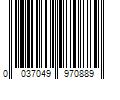 0 037049 970889